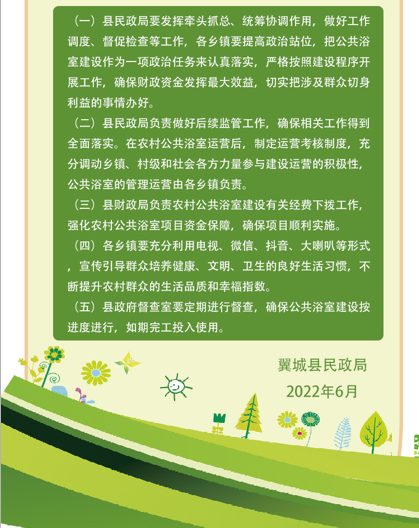 （一）县民政局要发挥牵头抓总、统筹协调作用，做好工作调度、督促检查等工作，各乡镇要提高政治站位，把公共浴室建设作为一项政治任务来认真落实，严格按照建设程序开展工作，确保财政资金发挥最大效益，切实把涉及群众切身利益的事情办好。

（二）县民政局负责做好后续监管工作，确保相关工作得到全面落实。在农村公共浴室运营后，制定运营考核制度，充分调动乡镇、村级和社会各方力量参与建设运营的积极性，公共浴室的管理运营由各乡镇负责。

（三）县财政局负责农村公共浴室建设有关经费下拨工作，强化农村公共浴室项目资金保障，确保项目顺利实施。

（四）各乡镇要充分利用电视、微信、抖音、大喇叭等形式，宣传引导群众培养健康、文明、卫生的良好生活习惯，不断提升农村群众的生活品质和幸福指数。

（五）县政府督查室要定期进行督查，确保公共浴室建设按进度进行，如期完工投入使用。

翼城县民政局
2022年6月